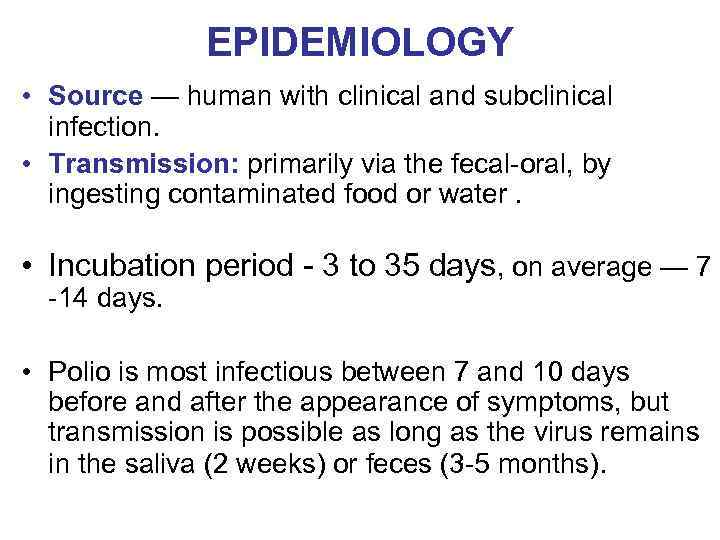 EPIDEMIOLOGY

• Source — human with clinical and subclinical infection.

• Transmission: primarily via the fecal-oral, by ingesting contaminated food or water .

• Incubation period - 3 to 35 days, on average — 7 -14 days.

• Polio is most infectious between 7 and 10 days before and after the appearance of symptoms, but transmission is possible as long as the virus remains in the saliva (2 weeks) or feces (3-5 months).